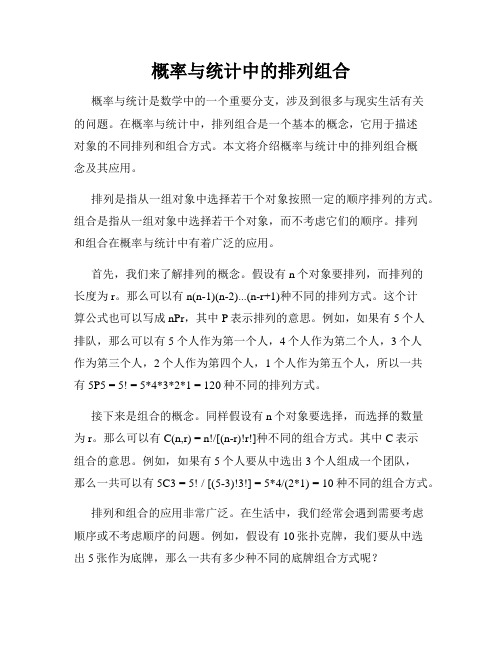 概率与统计中的排列组合

概率与统计是数学中的一个重要分支，涉及到很多与现实生活有关的问题。在概率与统计中，排列组合是一个基本的概念，它用于描述对象的不同排列和组合方式。本文将介绍概率与统计中的排列组合概念及其应用。

排列是指从一组对象中选择若干个对象按照一定的顺序排列的方式。组合是指从一组对象中选择若干个对象，而不考虑它们的顺序。排列和组合在概率与统计中有着广泛的应用。

首先，我们来了解排列的概念。假设有 n 个对象要排列，而排列的长度为 r。那么可以有 n(n-1)(n-2)...(n-r+1)种不同的排列方式。这个计算公式也可以写成 nPr，其中 P 表示排列的意思。例如，如果有 5 个人排队，那么可以有 5 个人作为第一个人，4 个人作为第二个人，3 个人作为第三个人，2 个人作为第四个人，1 个人作为第五个人，所以一共有 5P5 = 5! = 5*4*3*2*1 = 120 种不同的排列方式。

接下来是组合的概念。同样假设有 n 个对象要选择，而选择的数量为 r。那么可以有 C(n,r) = n!/[(n-r)!r!]种不同的组合方式。其中 C 表示组合的意思。例如，如果有 5 个人要从中选出 3 个人组成一个团队，那么一共可以有 5C3 = 5! / [(5-3)!3!] = 5*4/(2*1) = 10 种不同的组合方式。

排列和组合的应用非常广泛。在生活中，我们经常会遇到需要考虑顺序或不考虑顺序的问题。例如，假设有 10 张扑克牌，我们要从中选出 5 张作为底牌，那么一共有多少种不同的底牌组合方式呢？